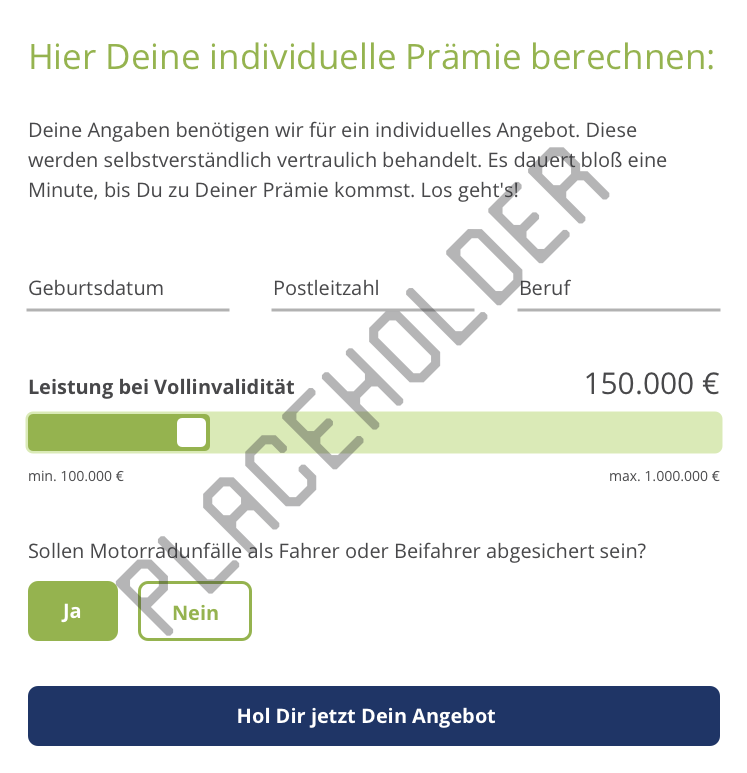 Hier Deine individuelle Prämie berechnen:

Deine Angaben benötigen wir für ein individuelles Angebot. Diese werden selbstverständlich vertraulich behandelt. Es dauert bloß eine Minute, bis Du zu Deiner Prämie kommst. Los geht's!

Geburtsdatum

Postleitzahl

Beruf

Leistung bei Vollinvalidität

150.000 €

min. 100.000 €

max. 1.000.000 €

Sollen Motorradunfälle als Fahrer oder Beifahrer abgesichert sein?

Ja

Nein

Hol Dir jetzt Dein Angebot

PLACEHOLDER